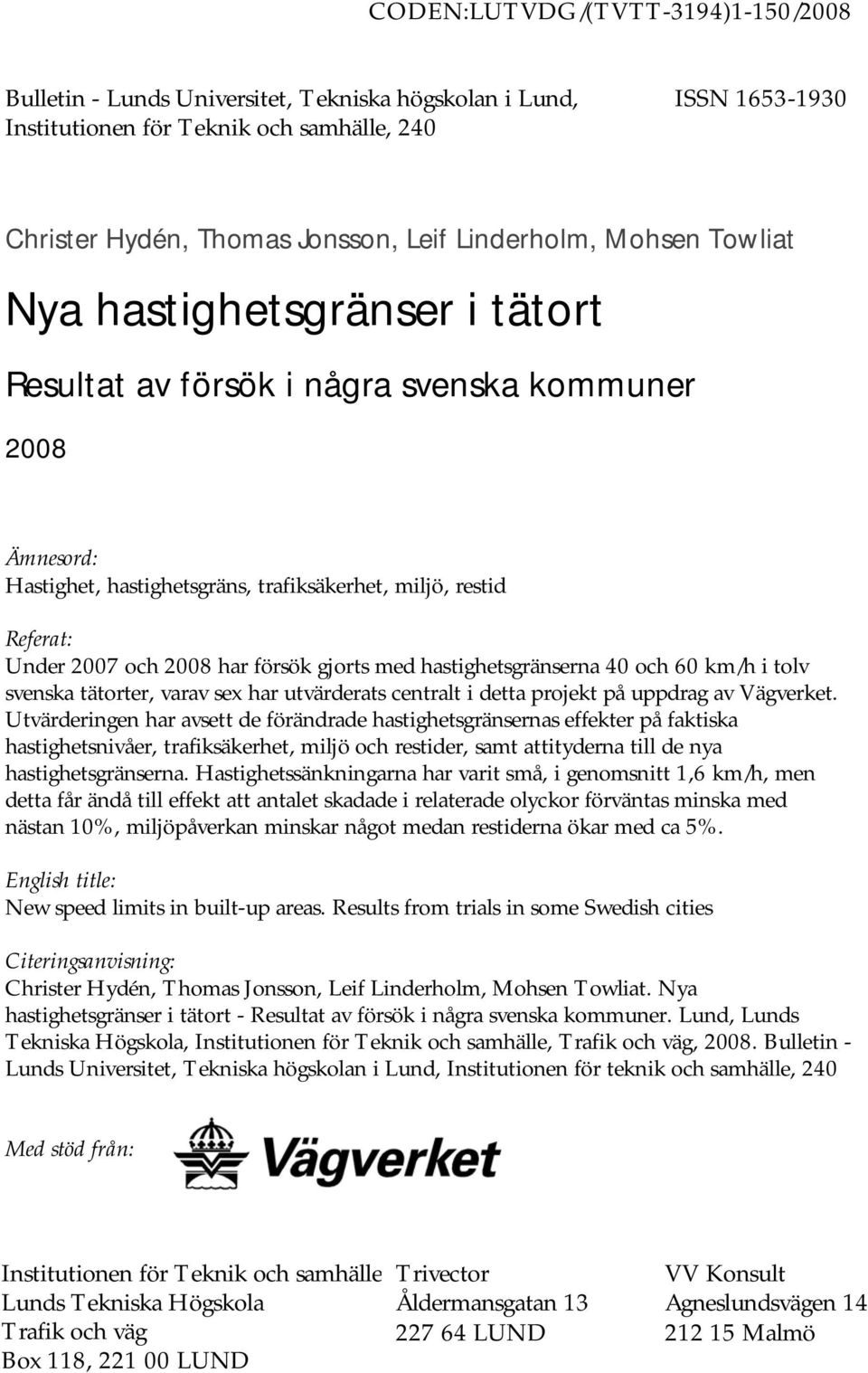 CODEN:LUTVDG/(TVTT-3194)1-150/2008

Bulletin - Lunds Universitet, Tekniska högskolan i Lund, Institutionen för Teknik och samhälle, 240

ISSN 1653-1930

Christer Hydén, Thomas Jonsson, Leif Linderholm, Mohsen Towliat

Nya hastighetsgränser i tätort

Resultat av försök i några svenska kommuner

2008

Ämnesord:
Hastighet, hastighetsgräns, trafiksäkerhet, miljö, restid

Referat:
Under 2007 och 2008 har försök gjorts med hastighetsgränserna 40 och 60 km/h i tolv svenska tätorter, varav sex har utvärderats centralt i detta projekt på uppdrag av Vägverket. Utvärderingen har avsett de förändrade hastighetsgränsernas effekter på faktiska hastighetsnivåer, trafiksäkerhet, miljö och restider, samt attityderna till de nya hastighetsgränserna. Hastighetssänkningarna har varit små, i genomsnitt 1,6 km/h, men detta får ändå till effekt att antalet skadade i relaterade olyckor förväntas minska med nästan 10%, miljöpåverkan minskar något medan restiderna ökar med ca 5%.

English title:
New speed limits in built-up areas. Results from trials in some Swedish cities

Citeringsanvisning:
Christer Hydén, Thomas Jonsson, Leif Linderholm, Mohsen Towliat. Nya hastighetsgränser i tätort - Resultat av försök i några svenska kommuner. Lund, Lunds Tekniska Högskola, Institutionen för Teknik och samhälle, Trafik och väg, 2008. Bulletin - Lunds Universitet, Tekniska högskolan i Lund, Institutionen för teknik och samhälle, 240

Med stöd från: Vägverket

Institutionen för Teknik och samhälle
Lunds Tekniska Högskola
Trafik och väg
Box 118, 221 00 LUND

Trivector
Åldermansgatan 13
227 64 LUND

VV Konsult
Agneslundsvägen 14
212 15 Malmö